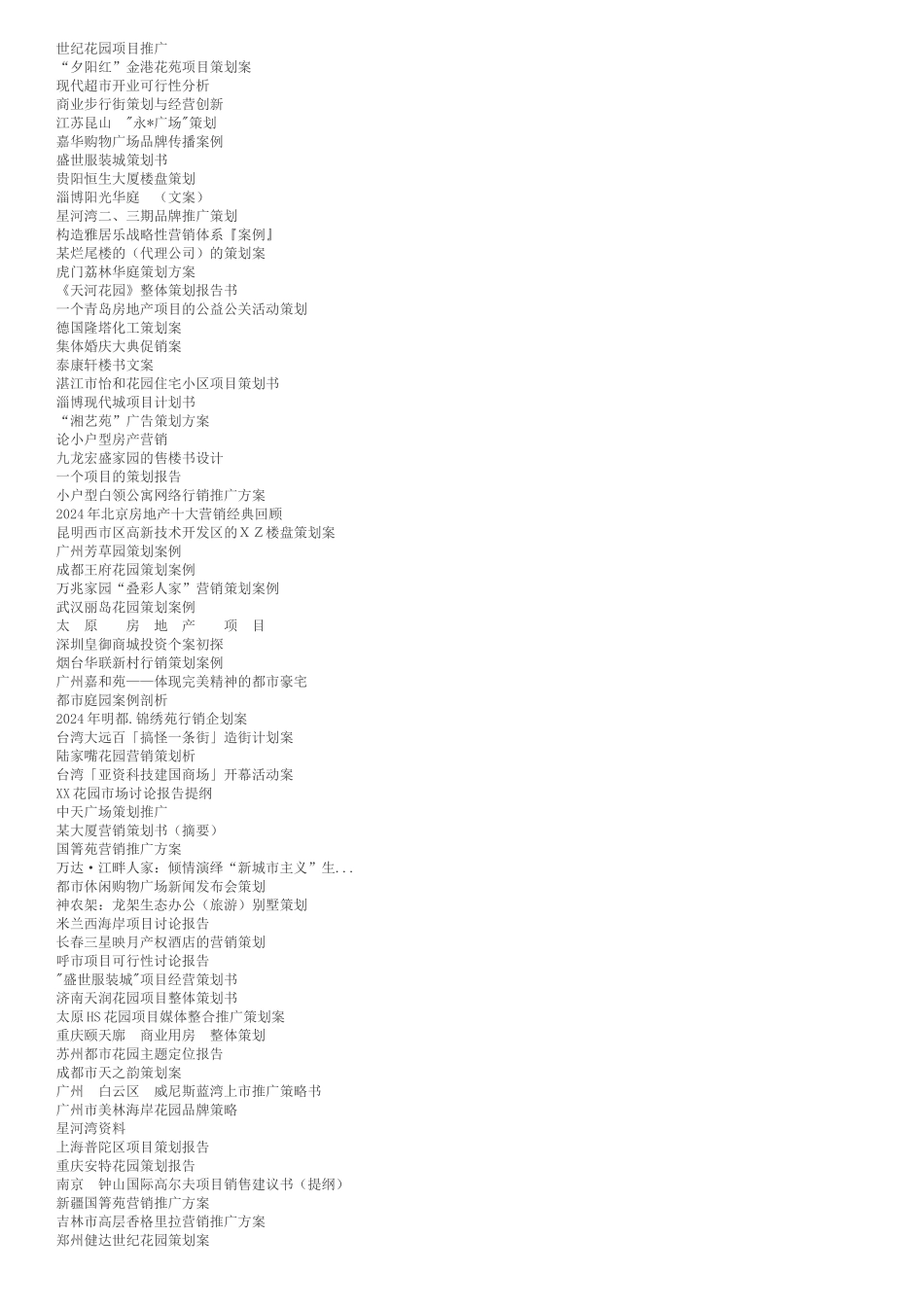 世纪花园项目推广
“夕阳红”金港花苑项目策划案
现代超市开业可行性分析
商业步行街策划与经营创新
江苏昆山 "永*广场"策划
嘉华购物广场品牌传播案例
盛世服装城策划书
贵阳恒生大厦楼盘策划
淄博阳光华庭 （文案）
星河湾二、三期品牌推广策划
构造雅居乐战略性营销体系『案例』
某烂尾楼的（代理公司）的策划案
虎门荔林华庭策划方案
《天河花园》整体策划报告书
一个青岛房地产项目的公益公关活动策划
德国隆塔化工策划案
集体婚庆大典促销案
泰康轩楼书文案
湛江市怡和花园住宅小区项目策划书
淄博现代城项目计划书
“湘艺苑”广告策划方案
论小户型房产营销
九龙宏盛家园的售楼书设计
一个项目的策划报告
小户型白领公寓网络行销推广方案
2024年北京房地产十大营销经典回顾
昆明西市区高新技术开发区的ＸＺ楼盘策划案
广州芳草园策划案例
成都王府花园策划案例
万兆家园“叠彩人家”营销策划案例
武汉丽岛花园策划案例
太 原 房 地 产 项 目
深圳皇御商城投资个案初探
烟台华联新村行销策划案例
广州嘉和苑——体现完美精神的都市豪宅
都市庭园案例剖析
2024年明都.锦绣苑行销企划案
台湾大远百「搞怪一条街」造街计划案
陆家嘴花园营销策划析
台湾「亚资科技建国商场」开幕活动案
XX花园市场讨论报告提纲
中天广场策划推广
某大厦营销策划书（摘要）
国箐苑营销推广方案
万达·江畔人家：倾情演绎“新城市主义”生...
都市休闲购物广场新闻发布会策划
神农架：龙架生态办公（旅游）别墅策划
米兰西海岸项目讨论报告
长春三星映月产权酒店的营销策划
呼市项目可行性讨论报告
"盛世服装城"项目经营策划书
济南天润花园项目整体策划书
太原HS花园项目媒体整合推广策划案
重庆颐天廊 商业用房 整体策划
苏州都市花园主题定位报告
成都市天之韵策划案
广州 白云区 威尼斯蓝湾上市推广策略书
广州市美林海岸花园品牌策略
星河湾资料
上海普陀区项目策划报告
重庆安特花园策划报告
南京 钟山国际高尔夫项目销售建议书（提纲）
新疆国箐苑营销推广方案
吉林市高层香格里拉营销推广方案
郑州健达世纪花园策划案